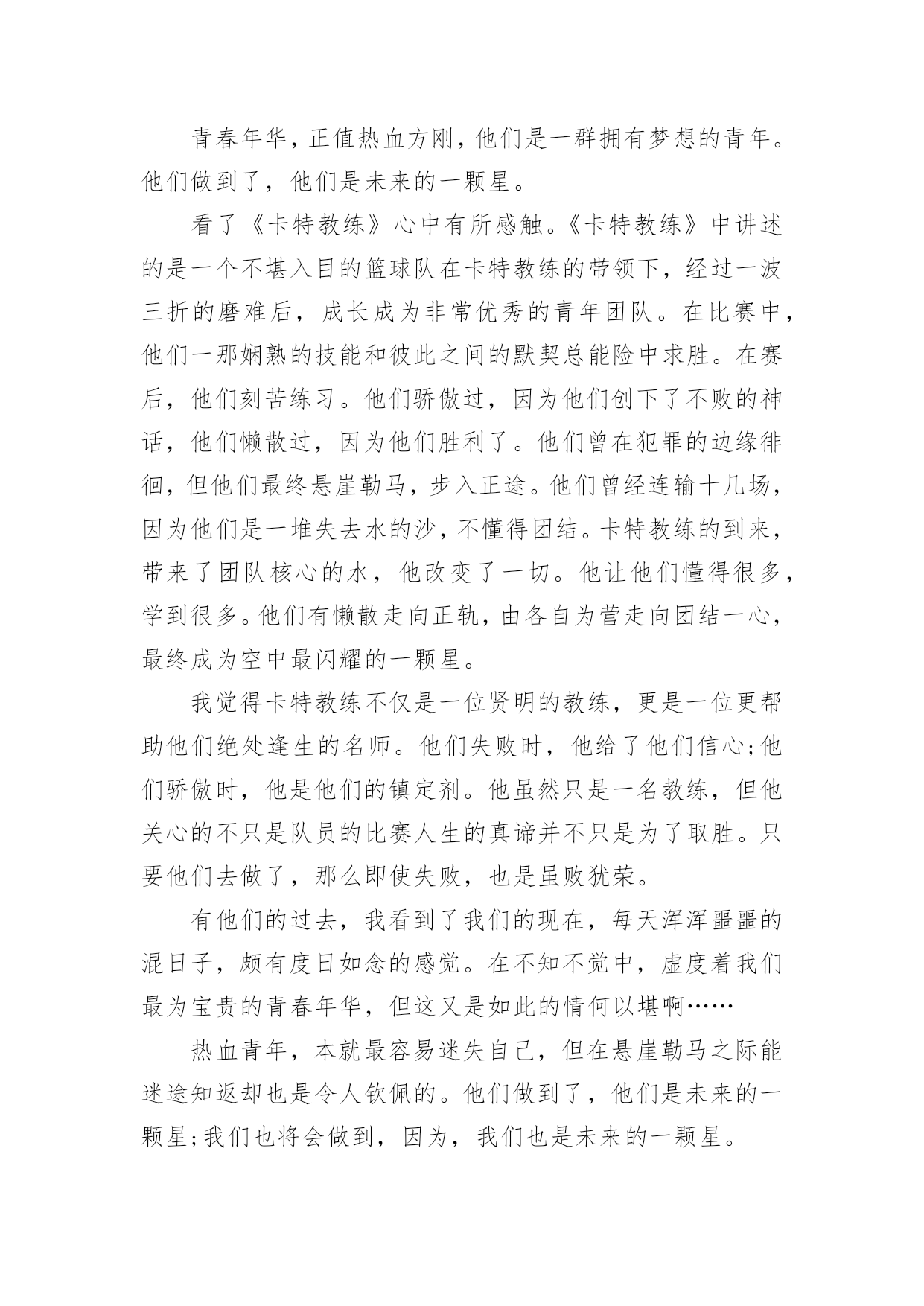 青春年华，正值热血方刚，他们是一群拥有梦想的青年。他们做到了，他们是未来的一颗星。

看了《卡特教练》心中有所感触。《卡特教练》中讲述的是一个不堪入目的篮球队在卡特教练的带领下，经过一波三折的磨难后，成长成为非常优秀的青年团队。在比赛中，他们一那娴熟的技能和彼此之间的默契总能险中求胜。在赛后，他们刻苦练习。他们骄傲过，因为他们创下了不败的神话，他们懒散过，因为他们胜利了。他们曾在犯罪的边缘徘徊，但他们最终悬崖勒马，步入正途。他们曾经连输十几场，因为他们是一堆失去水的沙，不懂得团结。卡特教练的到来，带来了团队核心的水，他改变了一切。他让他们懂得很多，学到很多。他们有懒散走向正轨，由各自为营走向团结一心，最终成为空中最闪耀的一颗星。

我觉得卡特教练不仅是一位贤明的教练，更是一位更帮助他们绝处逢生的名师。他们失败时，他给了他们信心;他们骄傲时，他是他们的镇定剂。他虽然只是一名教练，但他关心的不只是队员的比赛人生的真谛并不只是为了取胜。只要他们去做了，那么即使失败，也是虽败犹荣。

有他们的过去，我看到了我们的现在，每天浑浑噩噩的混日子，颇有度日如念的感觉。在不知不觉中，虚度着我们最为宝贵的青春年华，但这又是如此的情何以堪啊……

热血青年，本就最容易迷失自己，但在悬崖勒马之际能迷途知返却也是令人钦佩的。他们做到了，他们是未来的一颗星;我们也将会做到，因为，我们也是未来的一颗星。